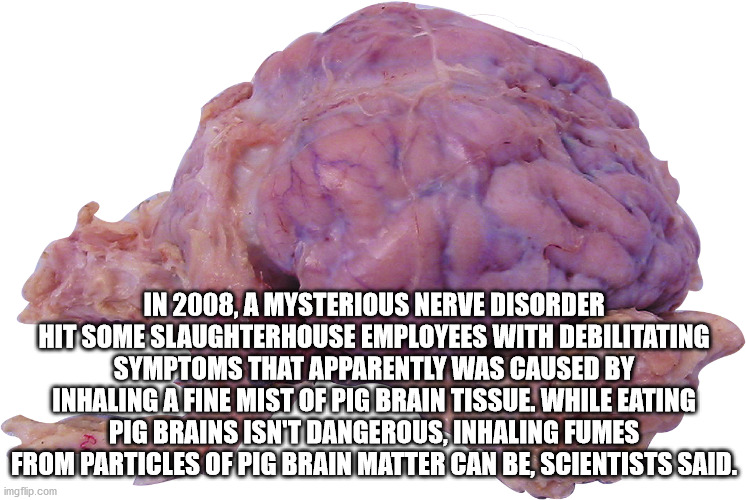 IN 2008, A MYSTERIOUS NERVE DISORDER HIT SOME SLAUGHTERHOUSE EMPLOYEES WITH DEBILITATING SYMPTOMS THAT APPARENTLY WAS CAUSED BY INHALING A FINE MIST OF PIG BRAIN TISSUE. WHILE EATING PIG BRAINS ISN'T DANGEROUS, INHALING FUMES FROM PARTICLES OF PIG BRAIN MATTER CAN BE, SCIENTISTS SAID.

imgflip.com